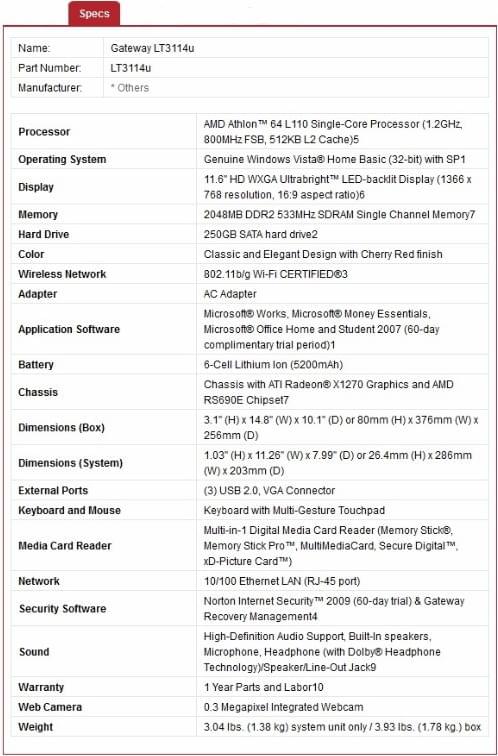 Specs

| Name: | Gateway LT3114u |
|---|---|
| Part Number: | LT3114u |
| Manufacturer: | * Others |

| Processor | AMD Athlon™ 64 L110 Single-Core Processor (1.2GHz, 800MHz FSB, 512KB L2 Cache)5 |
|---|---|
| Operating System | Genuine Windows Vista® Home Basic (32-bit) with SP1 |
| Display | 11.6" HD WXGA Ultrabright™ LED-backlit Display (1366 x 768 resolution, 16:9 aspect ratio)6 |
| Memory | 2048MB DDR2 533MHz SDRAM Single Channel Memory7 |
| Hard Drive | 250GB SATA hard drive2 |
| Color | Classic and Elegant Design with Cherry Red finish |
| Wireless Network | 802.11b/g Wi-Fi CERTIFIED®3 |
| Adapter | AC Adapter |
| Application Software | Microsoft® Works, Microsoft® Money Essentials, Microsoft® Office Home and Student 2007 (60-day complimentary trial period)1 |
| Battery | 6-Cell Lithium Ion (5200mAh) |
| Chassis | Chassis with ATI Radeon® X1270 Graphics and AMD RS690E Chipset7 |
| Dimensions (Box) | 3.1" (H) x 14.8" (W) x 10.1" (D) or 80mm (H) x 376mm (W) x 256mm (D) |
| Dimensions (System) | 1.03" (H) x 11.26" (W) x 7.99" (D) or 26.4mm (H) x 286mm (W) x 203mm (D) |
| External Ports | (3) USB 2.0, VGA Connector |
| Keyboard and Mouse | Keyboard with Multi-Gesture Touchpad |
| Media Card Reader | Multi-in-1 Digital Media Card Reader (Memory Stick®, Memory Stick Pro™, MultiMediaCard, Secure Digital™, xD-Picture Card™) |
| Network | 10/100 Ethernet LAN (RJ-45 port) |
| Security Software | Norton Internet Security™ 2009 (60-day trial) & Gateway Recovery Management4 |
| Sound | High-Definition Audio Support, Built-In speakers, Microphone, Headphone (with Dolby® Headphone Technology)/Speaker/Line-Out Jack9 |
| Warranty | 1 Year Parts and Labor10 |
| Web Camera | 0.3 Megapixel Integrated Webcam |
| Weight | 3.04 lbs. (1.38 kg) system unit only / 3.93 lbs. (1.78 kg.) box |